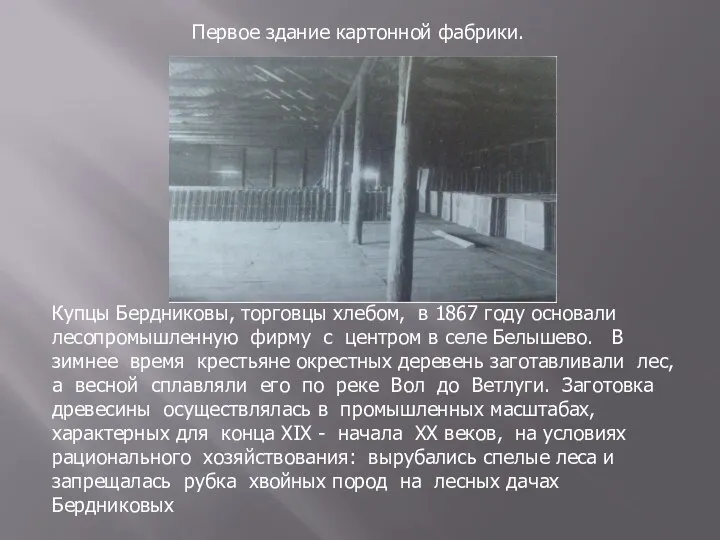 Первое здание картонной фабрики.

Купцы Бердниковы, торговцы хлебом, в 1867 году основали лесопромышленную фирму с центром в селе Белышево. В зимнее время крестьяне окрестных деревень заготавливали лес, а весной сплавляли его по реке Вол до Ветлуги. Заготовка древесины осуществлялась в промышленных масштабах, характерных для конца XIX - начала XX веков, на условиях рационального хозяйствования: вырубались спелые леса и запрещалась рубка хвойных пород на лесных дачах Бердниковых